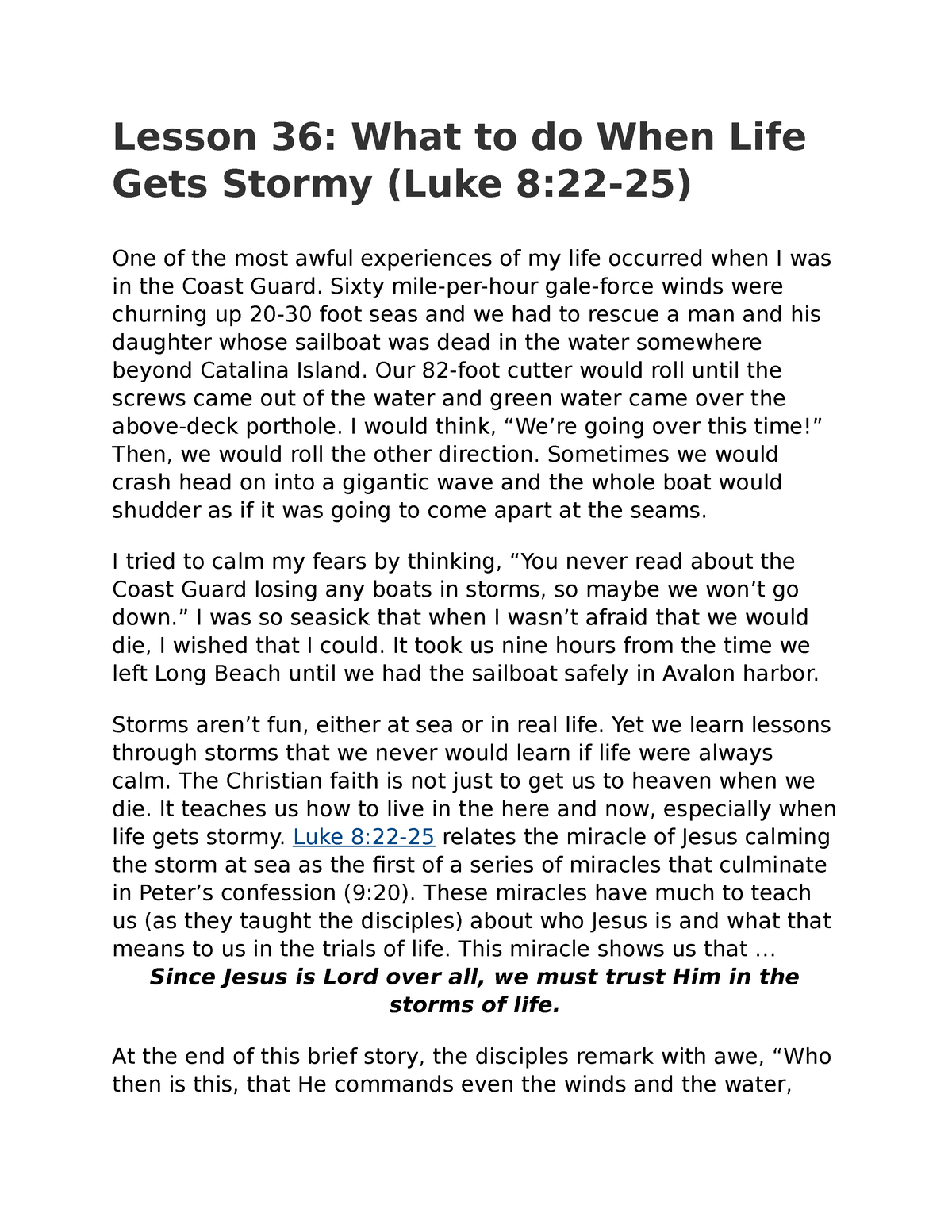 Lesson 36: What to do When Life Gets Stormy (Luke 8:22-25)

One of the most awful experiences of my life occurred when I was in the Coast Guard. Sixty mile-per-hour gale-force winds were churning up 20-30 foot seas and we had to rescue a man and his daughter whose sailboat was dead in the water somewhere beyond Catalina Island. Our 82-foot cutter would roll until the screws came out of the water and green water came over the above-deck porthole. I would think, “We’re going over this time!” Then, we would roll the other direction. Sometimes we would crash head on into a gigantic wave and the whole boat would shudder as if it was going to come apart at the seams.

I tried to calm my fears by thinking, “You never read about the Coast Guard losing any boats in storms, so maybe we won’t go down.” I was so seasick that when I wasn’t afraid that we would die, I wished that I could. It took us nine hours from the time we left Long Beach until we had the sailboat safely in Avalon harbor.

Storms aren’t fun, either at sea or in real life. Yet we learn lessons through storms that we never would learn if life were always calm. The Christian faith is not just to get us to heaven when we die. It teaches us how to live in the here and now, especially when life gets stormy. Luke 8:22-25 relates the miracle of Jesus calming the storm at sea as the first of a series of miracles that culminate in Peter’s confession (9:20). These miracles have much to teach us (as they taught the disciples) about who Jesus is and what that means to us in the trials of life. This miracle shows us that …

Since Jesus is Lord over all, we must trust Him in the storms of life.

At the end of this brief story, the disciples remark with awe, “Who then is this, that He commands even the winds and the water,